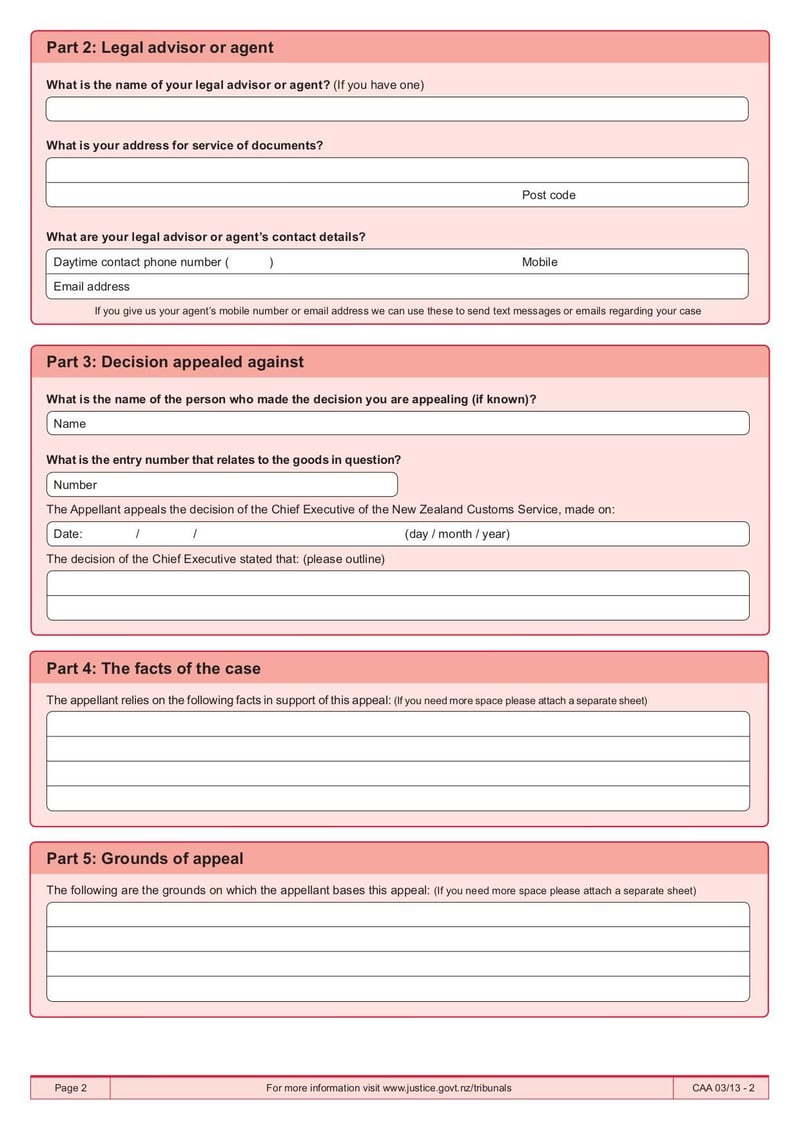 Part 2: Legal advisor or agent

What is the name of your legal advisor or agent? (If you have one)

What is your address for service of documents?

Post code

What are your legal advisor or agent's contact details?

Daytime contact phone number ( ) Mobile

Email address

If you give us your agent's mobile number or email address we can use these to send text messages or emails regarding your case

Part 3: Decision appealed against

What is the name of the person who made the decision you are appealing (if known)?

Name

What is the entry number that relates to the goods in question?

Number

The Appellant appeals the decision of the Chief Executive of the New Zealand Customs Service, made on:

Date: / / (day / month / year)

The decision of the Chief Executive stated that: (please outline)

Part 4: The facts of the case

The appellant relies on the following facts in support of this appeal: (If you need more space please attach a separate sheet)

Part 5: Grounds of appeal

The following are the grounds on which the appellant bases this appeal: (If you need more space please attach a separate sheet)

Page 2 For more information visit www.justice.govt.nz/tribunals CAA 03/13 - 2